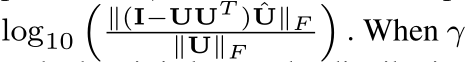 $\log_{10}\left(\frac{\|(\mathbf{I}-\mathbf{U}\mathbf{U}^T)\hat{\mathbf{U}}\|_F}{\|\mathbf{U}\|_F}\right)$. When $\gamma$